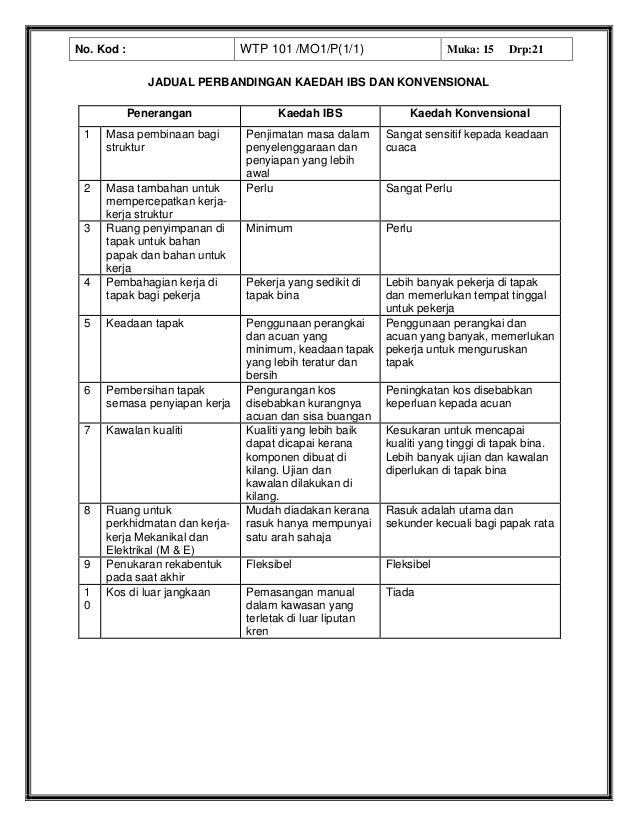 | No. Kod : | WTP 101 /MO1/P(1/1) | Muka: 15 Drp:21 |
|---|---|---|

JADUAL PERBANDINGAN KAEDAH IBS DAN KONVENSIONAL

| | Penerangan | Kaedah IBS | Kaedah Konvensional |
|---|---|---|---|
| 1 | Masa pembinaan bagi struktur | Penjimatan masa dalam penyelenggaraan dan penyiapan yang lebih awal | Sangat sensitif kepada keadaan cuaca |
| 2 | Masa tambahan untuk mempercepatkan kerja-kerja struktur | Perlu | Sangat Perlu |
| 3 | Ruang penyimpanan di tapak untuk bahan papak dan bahan untuk kerja | Minimum | Perlu |
| 4 | Pembahagian kerja di tapak bagi pekerja | Pekerja yang sedikit di tapak bina | Lebih banyak pekerja di tapak dan memerlukan tempat tinggal untuk pekerja |
| 5 | Keadaan tapak | Penggunaan perangkai dan acuan yang minimum, keadaan tapak yang lebih teratur dan bersih | Penggunaan perangkai dan acuan yang banyak, memerlukan pekerja untuk menguruskan tapak |
| 6 | Pembersihan tapak semasa penyiapan kerja | Pengurangan kos disebabkan kurangnya acuan dan sisa buangan | Peningkatan kos disebabkan keperluan kepada acuan |
| 7 | Kawalan kualiti | Kualiti yang lebih baik dapat dicapai kerana komponen dibuat di kilang. Ujian dan kawalan dilakukan di kilang. | Kesukaran untuk mencapai kualiti yang tinggi di tapak bina. Lebih banyak ujian dan kawalan diperlukan di tapak bina |
| 8 | Ruang untuk perkhidmatan dan kerja-kerja Mekanikal dan Elektrikal (M & E) | Mudah diadakan kerana rasuk hanya mempunyai satu arah sahaja | Rasuk adalah utama dan sekunder kecuali bagi papak rata |
| 9 | Penukaran rekabentuk pada saat akhir | Fleksibel | Fleksibel |
| 10 | Kos di luar jangkaan | Pemasangan manual dalam kawasan yang terletak di luar liputan kren | Tiada |